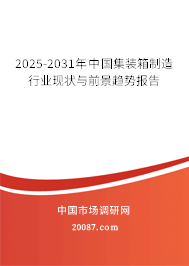 2025-2031年中国集装箱制造行业现状与前景趋势报告

中国市场调研网

20087.com